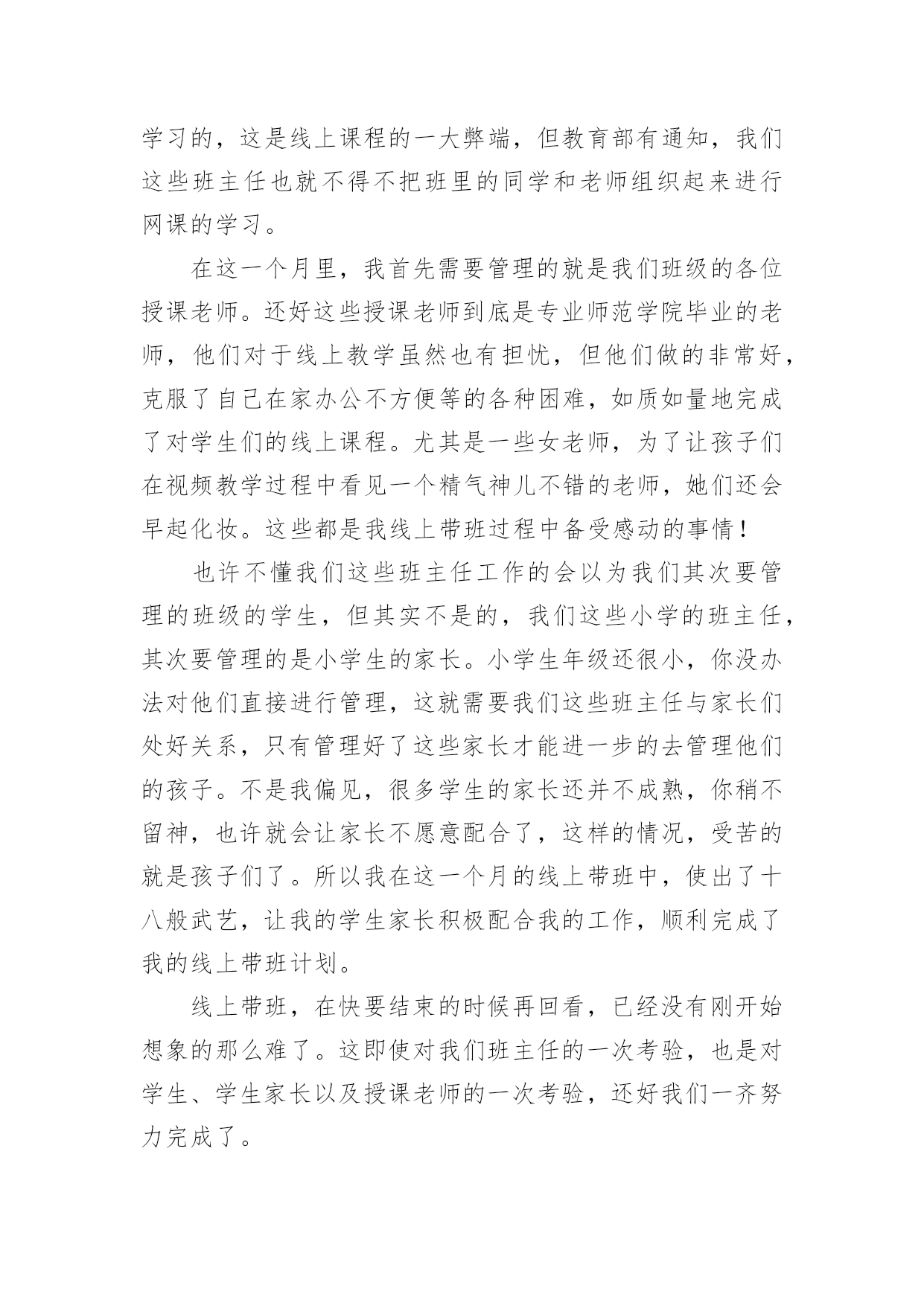 学习的，这是线上课程的一大弊端，但教育部有通知，我们这些班主任也就不得不把班里的同学和老师组织起来进行网课的学习。

在这一个月里，我首先需要管理的就是我们班级的各位授课老师。还好这些授课老师到底是专业师范学院毕业的老师，他们对于线上教学虽然也有担忧，但他们做的非常好，克服了自己在家办公不方便等的各种困难，如质如量地完成了对学生们的线上课程。尤其是一些女老师，为了让孩子们在视频教学过程中看见一个精气神儿不错的老师，她们还会早起化妆。这些都是我线上带班过程中备受感动的事情！

也许不懂我们这些班主任工作的会以为我们其次要管理的班级的学生，但其实不是的，我们这些小学的班主任，其次要管理的是小学生的家长。小学生年级还很小，你没办法对他们直接进行管理，这就需要我们这些班主任与家长们处好关系，只有管理好了这些家长才能进一步的去管理他们的孩子。不是我偏见，很多学生的家长还并不成熟，你稍不留神，也许就会让家长不愿意配合了，这样的情况，受苦的就是孩子们了。所以我在这一个月的线上带班中，使出了十八般武艺，让我的学生家长积极配合我的工作，顺利完成了我的线上带班计划。

线上带班，在快要结束的时候再回看，已经没有刚开始想象的那么难了。这即使对我们班主任的一次考验，也是对学生、学生家长以及授课老师的一次考验，还好我们一齐努力完成了。